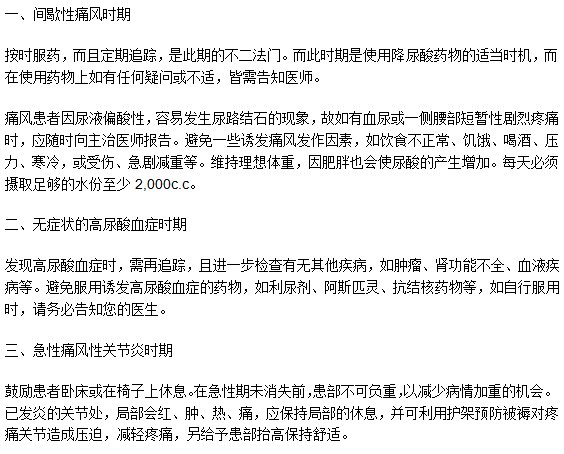 一、间歇性痛风时期

按时服药，而且定期追踪，是此期的不二法门。而此时期是使用降尿酸药物的适当时机，而在使用药物上如有任何疑问或不适，皆需告知医师。

痛风患者因尿液偏酸性，容易发生尿路结石的现象，故如有血尿或一侧腰部短暂性剧烈疼痛时，应随时向主治医师报告。避免一些诱发痛风发作因素，如饮食不正常、饥饿、喝酒、压力、寒冷，或受伤、急剧减重等。维持理想体重，因肥胖也会使尿酸的产生增加。每天必须摄取足够的水份至少 2,000c.c。

二、无症状的高尿酸血症时期

发现高尿酸血症时，需再追踪，且进一步检查有无其他疾病，如肿瘤、肾功能不全、血液疾病等。避免服用诱发高尿酸血症的药物，如利尿剂、阿斯匹灵、抗结核药物等，如自行服用时，请务必告知您的医生。

三、急性痛风性关节炎时期

鼓励患者卧床或在椅子上休息。在急性期未消失前，患部不可负重，以减少病情加重的机会。已发炎的关节处，局部会红、肿、热、痛，应保持局部的休息，并可利用护架预防被褥对疼痛关节造成压迫，减轻疼痛，另给予患部抬高保持舒适。